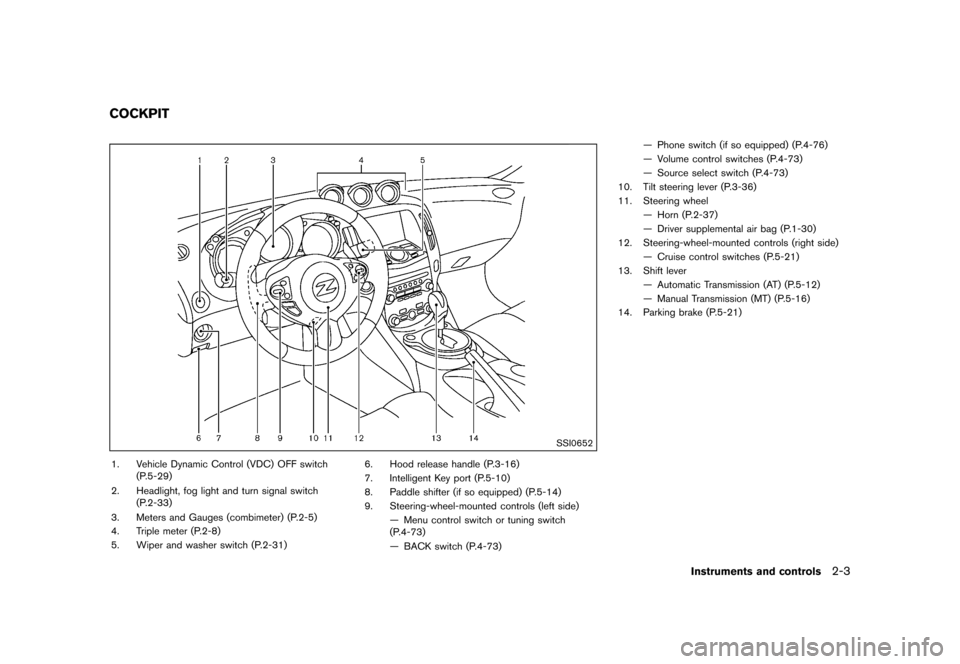 COCKPIT

1 2 3 4 5

6 7 8 9 10 11 12 13 14

SSI0652

1. Vehicle Dynamic Control (VDC) OFF switch (P.5-29)
2. Headlight, fog light and turn signal switch (P.2-33)
3. Meters and Gauges (combimeter) (P.2-5)
4. Triple meter (P.2-8)
5. Wiper and washer switch (P.2-31)

6. Hood release handle (P.3-16)
7. Intelligent Key port (P.5-10)
8. Paddle shifter (if so equipped) (P.5-14)
9. Steering-wheel-mounted controls (left side)
— Menu control switch or tuning switch (P.4-73)
— BACK switch (P.4-73)
— Phone switch (if so equipped) (P.4-76)
— Volume control switches (P.4-73)
— Source select switch (P.4-73)
10. Tilt steering lever (P.3-36)
11. Steering wheel
— Horn (P.2-37)
— Driver supplemental air bag (P.1-30)
12. Steering-wheel-mounted controls (right side)
— Cruise control switches (P.5-21)
13. Shift lever
— Automatic Transmission (AT) (P.5-12)
— Manual Transmission (MT) (P.5-16)
14. Parking brake (P.5-21)

Instruments and controls 2-3

carmanualsonline.info